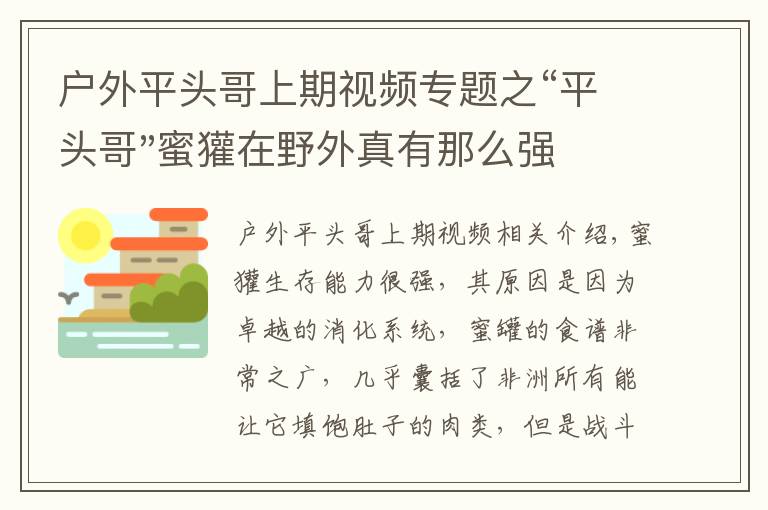 户外平头哥上期视频专题之“平头哥”蜜獾在野外真有那么强

户外平头哥上期视频相关介绍，蜜獾生存能力很强，其原因是因为卓越的消化系统，蜜罐的食谱非常之广，几乎囊括了非洲所有能让它填饱肚子的肉类，但是战斗